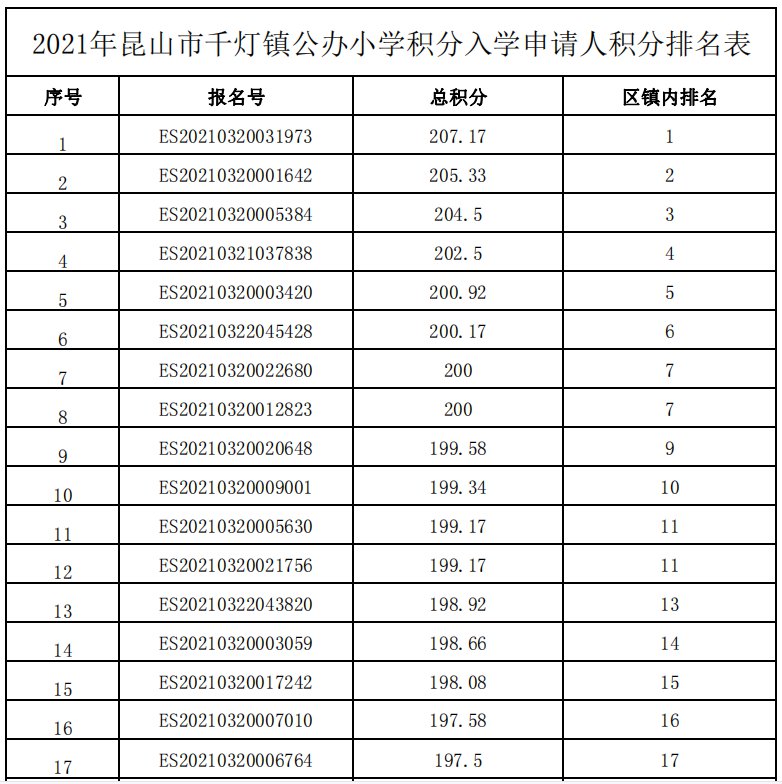 2021年昆山市千灯镇公办小学积分入学申请人积分排名表

| 序号 | 报名号 | 总积分 | 区镇内排名 |
|---|---|---|---|
| 1 | ES20210320031973 | 207.17 | 1 |
| 2 | ES20210320001642 | 205.33 | 2 |
| 3 | ES20210320005384 | 204.5 | 3 |
| 4 | ES20210321037838 | 202.5 | 4 |
| 5 | ES20210320003420 | 200.92 | 5 |
| 6 | ES20210322045428 | 200.17 | 6 |
| 7 | ES20210320022680 | 200 | 7 |
| 8 | ES20210320012823 | 200 | 7 |
| 9 | ES20210320020648 | 199.58 | 9 |
| 10 | ES20210320009001 | 199.34 | 10 |
| 11 | ES20210320005630 | 199.17 | 11 |
| 12 | ES20210320021756 | 199.17 | 11 |
| 13 | ES20210322043820 | 198.92 | 13 |
| 14 | ES20210320003059 | 198.66 | 14 |
| 15 | ES20210320017242 | 198.08 | 15 |
| 16 | ES20210320007010 | 197.58 | 16 |
| 17 | ES20210320006764 | 197.5 | 17 |